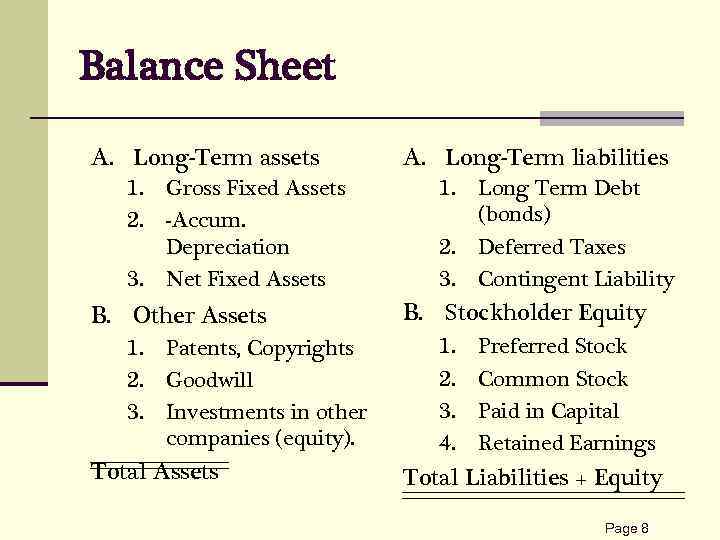 Balance Sheet

A. Long-Term assets
1. Gross Fixed Assets
2. -Accum. Depreciation
3. Net Fixed Assets

B. Other Assets
1. Patents, Copyrights
2. Goodwill
3. Investments in other companies (equity).

Total Assets

A. Long-Term liabilities
1. Long Term Debt (bonds)
2. Deferred Taxes
3. Contingent Liability

B. Stockholder Equity
1. Preferred Stock
2. Common Stock
3. Paid in Capital
4. Retained Earnings

Total Liabilities + Equity

Page 8